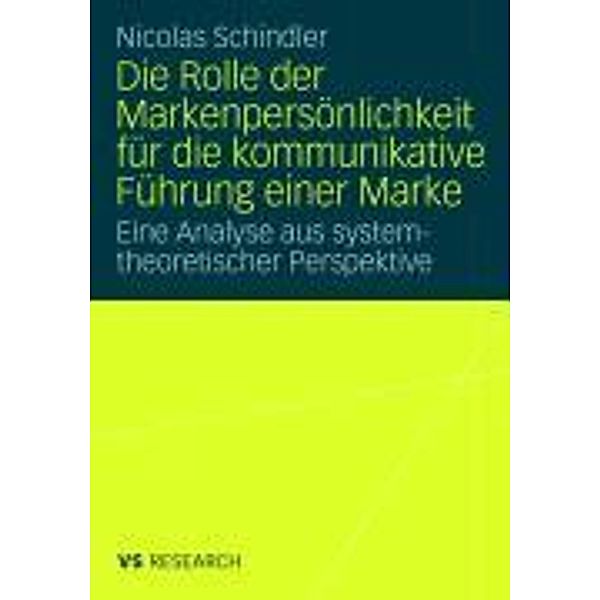 Nicolas Schindler

Die Rolle der Markenpersönlichkeit für die kommunikative Führung einer Marke

Eine Analyse aus systemtheoretischer Perspektive

VS RESEARCH